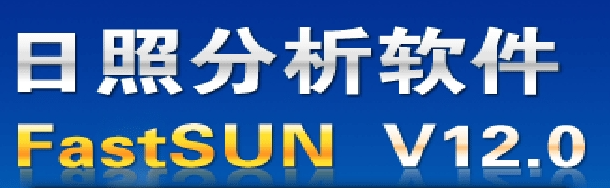 日照分析软件
FastSUN V12.0